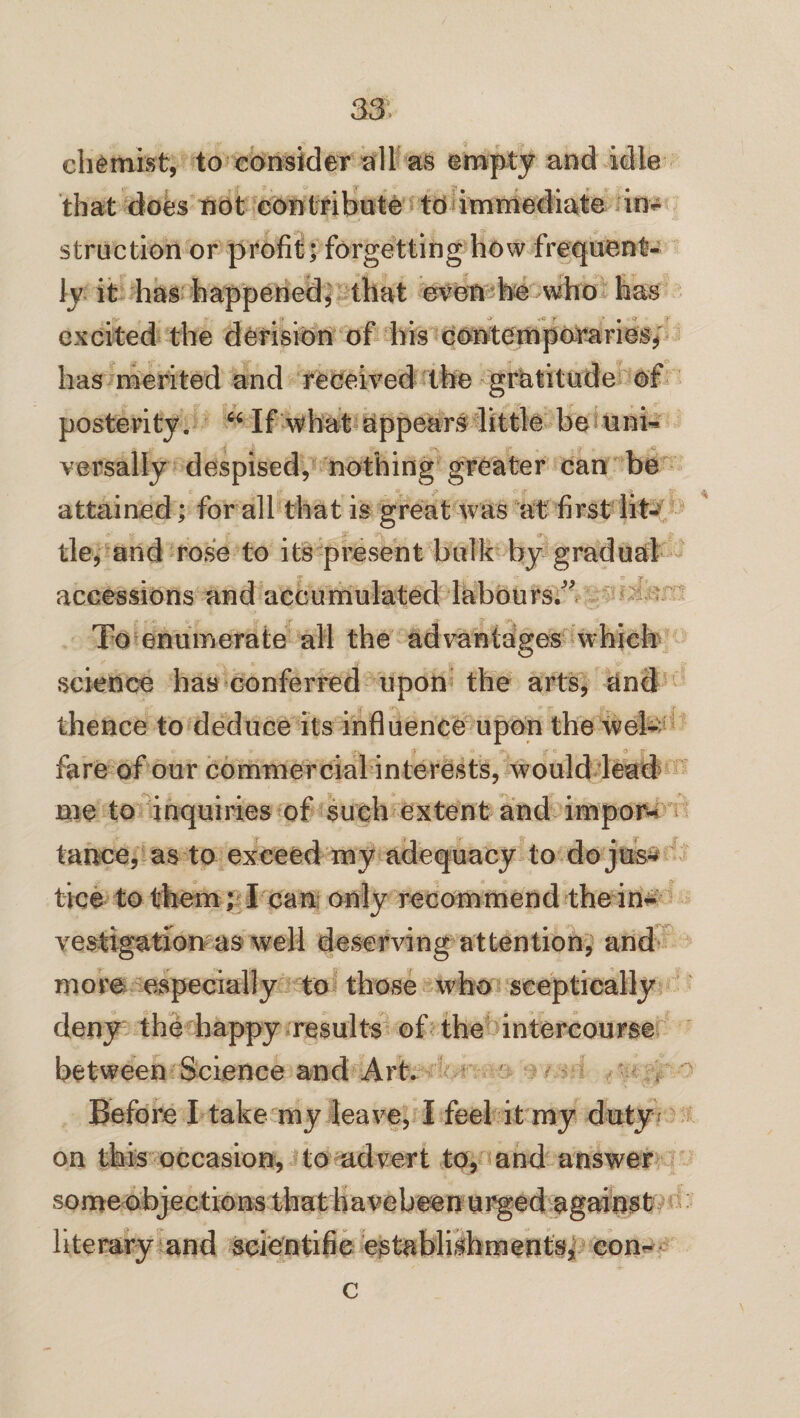 33

chemist, to consider all as empty and idle that does not contribute to immediate instruction or profit; forgetting how frequently it has happened, that even he who has excited the derision of his contemporaries, has merited and received the gratitude of posterity. "If what appears little be universally despised, nothing greater can be attained; for all that is great was at first little, and rose to its present bulk by gradual accessions and accumulated labours."

To enumerate all the advantages which science has conferred upon the arts, and thence to deduce its influence upon the welfare of our commercial interests, would lead me to inquiries of such extent and importance, as to exceed my adequacy to do justice to them; I can only recommend the investigation as well deserving attention, and more especially to those who sceptically deny the happy results of the intercourse between Science and Art.

Before I take my leave, I feel it my duty on this occasion, to advert to, and answer some objections that have been urged against literary and scientific establishments, con-

C